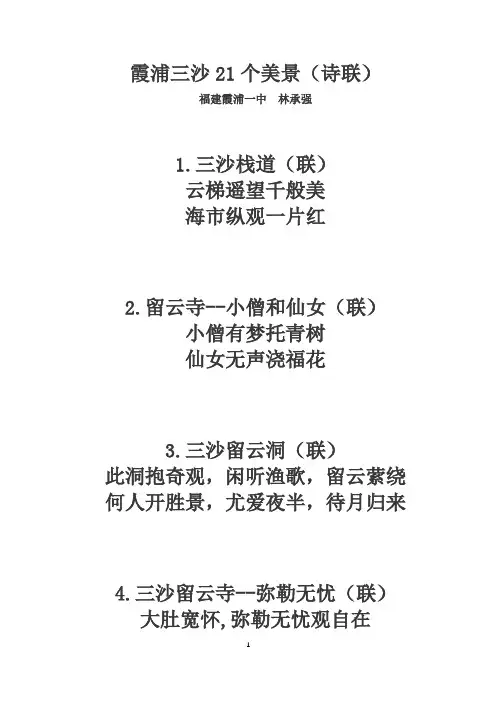 霞浦三沙 21 个美景（诗联）

福建霞浦一中　林承强

1.三沙栈道（联）
云梯遥望千般美
海市纵观一片红

2.留云寺--小僧和仙女（联）
小僧有梦托青树
仙女无声浇福花

3.三沙留云洞（联）
此洞抱奇观，闲听渔歌，留云萦绕
何人开胜景，尤爱夜半，待月归来

4.三沙留云寺--弥勒无忧（联）
大肚宽怀,弥勒无忧观自在

1